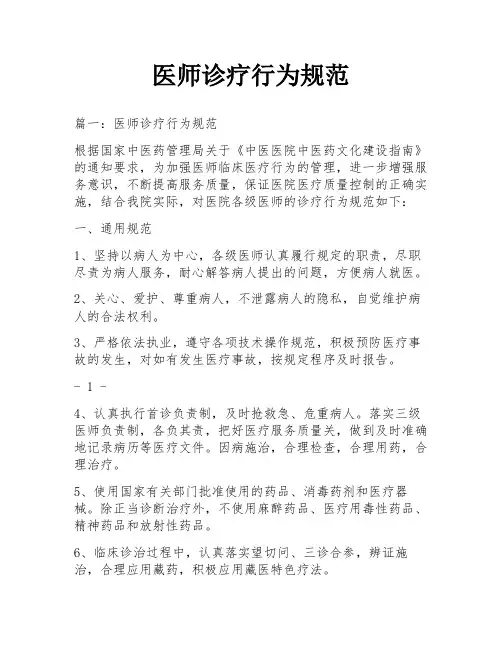 医师诊疗行为规范

篇一：医师诊疗行为规范

根据国家中医药管理局关于《中医医院中医药文化建设指南》的通知要求，为加强医师临床医疗行为的管理，进一步增强服务意识，不断提高服务质量，保证医院医疗质量控制的正确实施，结合我院实际，对医院各级医师的诊疗行为规范如下：

一、通用规范

1、坚持以病人为中心，各级医师认真履行规定的职责，尽职尽责为病人服务，耐心解答病人提出的问题，方便病人就医。

2、关心、爱护、尊重病人，不泄露病人的隐私，自觉维护病人的合法权利。

3、严格依法执业，遵守各项技术操作规范，积极预防医疗事故的发生，对如有发生医疗事故，按规定程序及时报告。

- 1 -

4、认真执行首诊负责制，及时抢救急、危重病人。落实三级医师负责制，各负其责，把好医疗服务质量关，做到及时准确地记录病历等医疗文件。因病施治，合理检查，合理用药，合理治疗。

5、使用国家有关部门批准使用的药品、消毒药剂和医疗器械。除正当诊断治疗外，不使用麻醉药品、医疗用毒性药品、精神药品和放射性药品。

6、临床诊治过程中，认真落实望切问、三诊合参，辨证施治，合理应用藏药，积极应用藏医特色疗法。